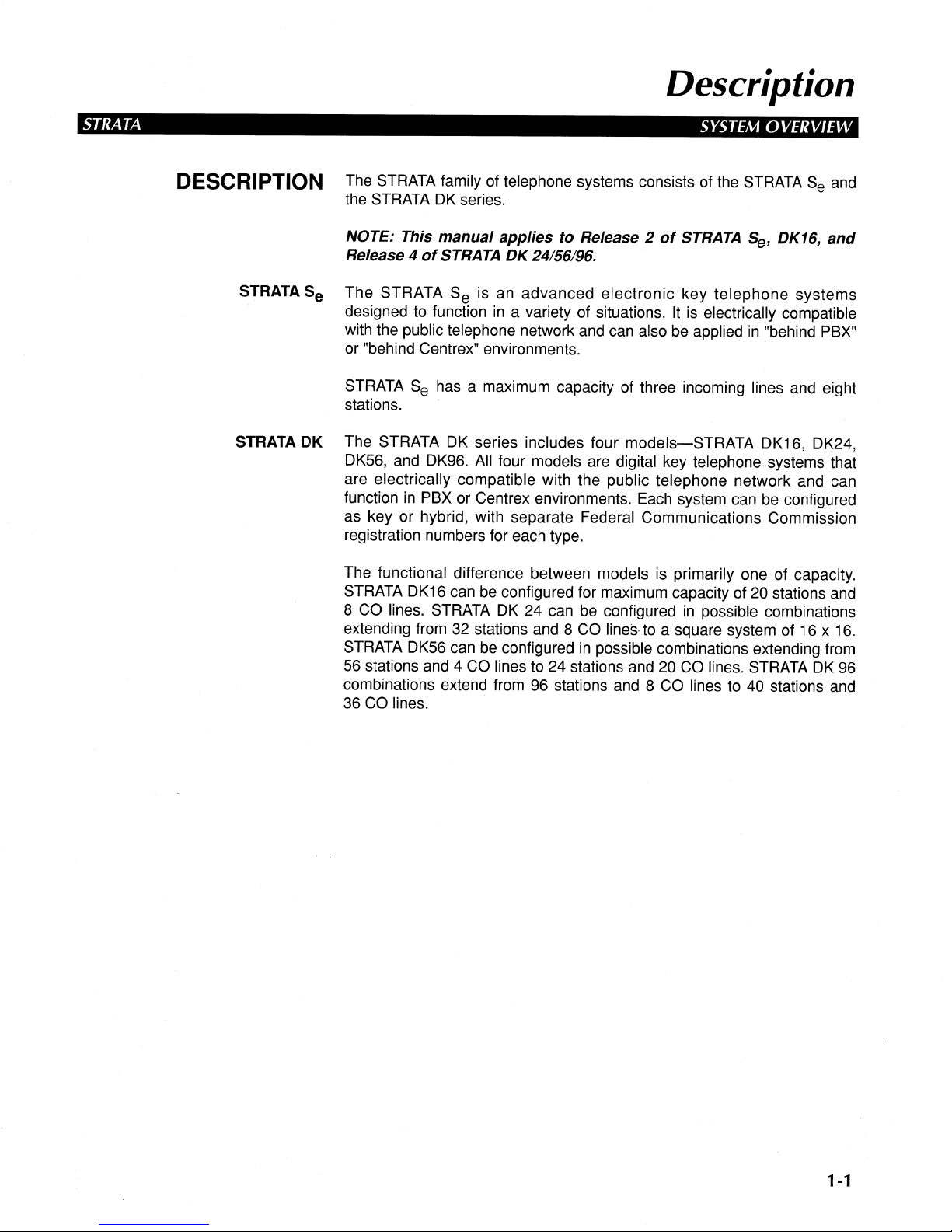 Description

STRATA

SYSTEM OVERVIEW

DESCRIPTION

The STRATA family of telephone systems consists of the STRATA $S_e$ and the STRATA DK series.

NOTE: This manual applies to Release 2 of STRATA $S_e$, DK16, and Release 4 of STRATA DK 24/56/96.

STRATA $S_e$

The STRATA $S_e$ is an advanced electronic key telephone systems designed to function in a variety of situations. It is electrically compatible with the public telephone network and can also be applied in "behind PBX" or "behind Centrex" environments.

STRATA $S_e$ has a maximum capacity of three incoming lines and eight stations.

STRATA DK

The STRATA DK series includes four models—STRATA DK16, DK24, DK56, and DK96. All four models are digital key telephone systems that are electrically compatible with the public telephone network and can function in PBX or Centrex environments. Each system can be configured as key or hybrid, with separate Federal Communications Commission registration numbers for each type.

The functional difference between models is primarily one of capacity. STRATA DK16 can be configured for maximum capacity of 20 stations and 8 CO lines. STRATA DK 24 can be configured in possible combinations extending from 32 stations and 8 CO lines to a square system of 16 x 16. STRATA DK56 can be configured in possible combinations extending from 56 stations and 4 CO lines to 24 stations and 20 CO lines. STRATA DK 96 combinations extend from 96 stations and 8 CO lines to 40 stations and 36 CO lines.

1-1